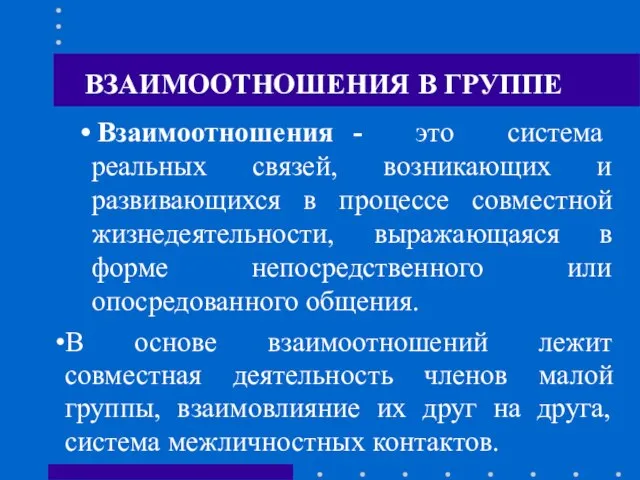 ВЗАИМООТНОШЕНИЯ В ГРУППЕ

• Взаимоотношения - это система реальных связей, возникающих и развивающихся в процессе совместной жизнедеятельности, выражающаяся в форме непосредственного или опосредованного общения.

•В основе взаимоотношений лежит совместная деятельность членов малой группы, взаимовлияние их друг на друга, система межличностных контактов.